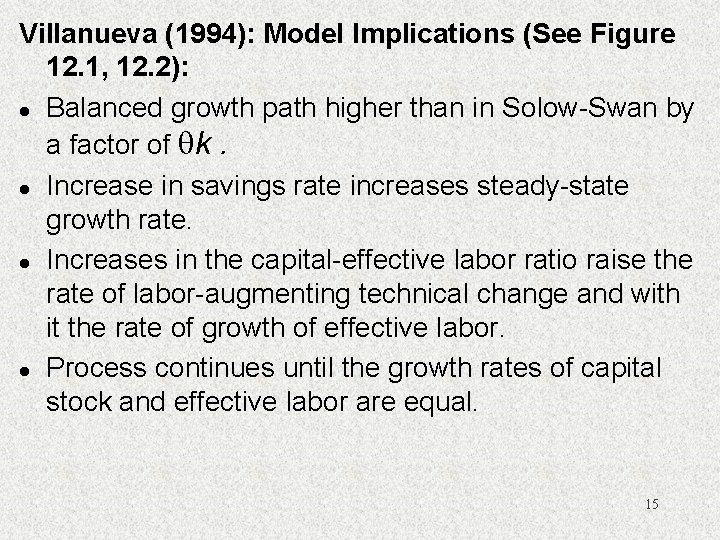 Villanueva (1994): Model Implications (See Figure 12.1, 12.2):

• Balanced growth path higher than in Solow-Swan by a factor of $\theta k$ .

• Increase in savings rate increases steady-state growth rate.

• Increases in the capital-effective labor ratio raise the rate of labor-augmenting technical change and with it the rate of growth of effective labor.

• Process continues until the growth rates of capital stock and effective labor are equal.

15